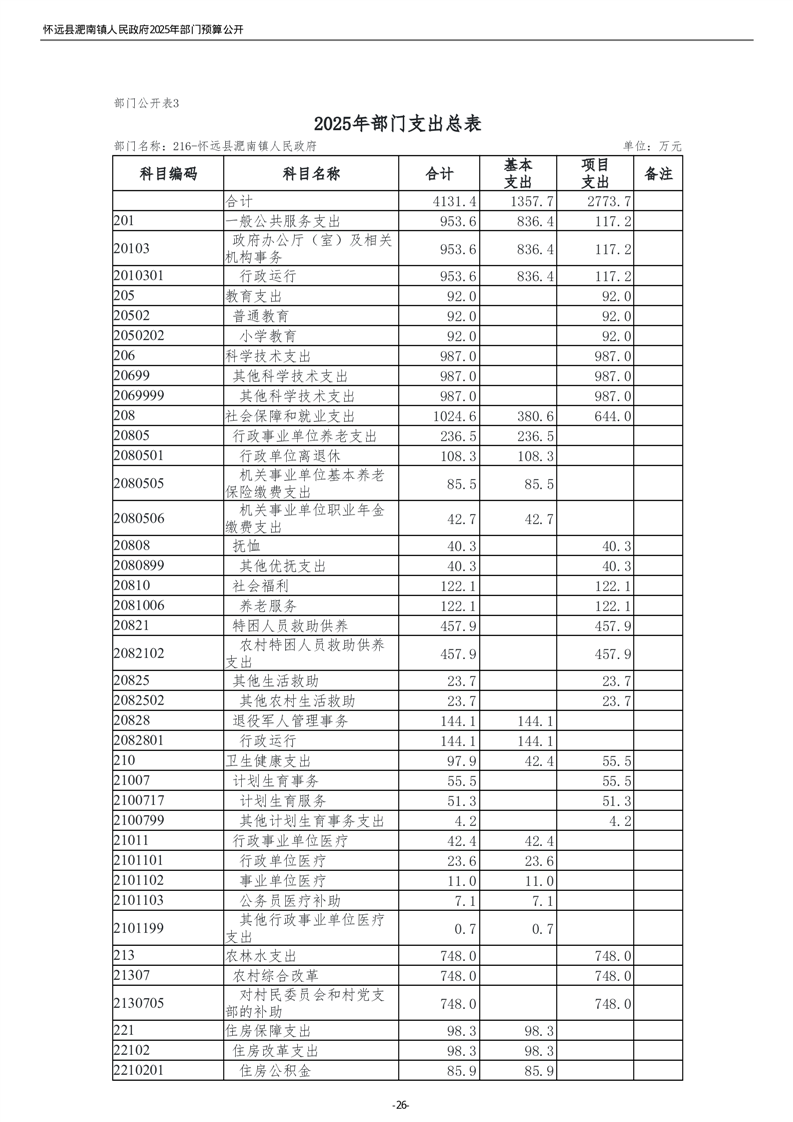 怀远县淝南镇人民政府2025年部门预算公开

部门公开表3

2025年部门支出总表

部门名称：216-怀远县淝南镇人民政府　　单位：万元

| 科目编码 | 科目名称 | 合计 | 基本支出 | 项目支出 | 备注 |
|---|---|---|---|---|---|
| | 合计 | 4131.4 | 1357.7 | 2773.7 | |
| 201 | 一般公共服务支出 | 953.6 | 836.4 | 117.2 | |
| 20103 | 政府办公厅（室）及相关机构事务 | 953.6 | 836.4 | 117.2 | |
| 2010301 | 行政运行 | 953.6 | 836.4 | 117.2 | |
| 205 | 教育支出 | 92.0 | | 92.0 | |
| 20502 | 普通教育 | 92.0 | | 92.0 | |
| 2050202 | 小学教育 | 92.0 | | 92.0 | |
| 206 | 科学技术支出 | 987.0 | | 987.0 | |
| 20699 | 其他科学技术支出 | 987.0 | | 987.0 | |
| 2069999 | 其他科学技术支出 | 987.0 | | 987.0 | |
| 208 | 社会保障和就业支出 | 1024.6 | 380.6 | 644.0 | |
| 20805 | 行政事业单位养老支出 | 236.5 | 236.5 | | |
| 2080501 | 行政单位离退休 | 108.3 | 108.3 | | |
| 2080505 | 机关事业单位基本养老保险缴费支出 | 85.5 | 85.5 | | |
| 2080506 | 机关事业单位职业年金缴费支出 | 42.7 | 42.7 | | |
| 20808 | 抚恤 | 40.3 | | 40.3 | |
| 2080899 | 其他优抚支出 | 40.3 | | 40.3 | |
| 20810 | 社会福利 | 122.1 | | 122.1 | |
| 2081006 | 养老服务 | 122.1 | | 122.1 | |
| 20821 | 特困人员救助供养 | 457.9 | | 457.9 | |
| 2082102 | 农村特困人员救助供养支出 | 457.9 | | 457.9 | |
| 20825 | 其他生活救助 | 23.7 | | 23.7 | |
| 2082502 | 其他农村生活救助 | 23.7 | | 23.7 | |
| 20828 | 退役军人管理事务 | 144.1 | 144.1 | | |
| 2082801 | 行政运行 | 144.1 | 144.1 | | |
| 210 | 卫生健康支出 | 97.9 | 42.4 | 55.5 | |
| 21007 | 计划生育事务 | 55.5 | | 55.5 | |
| 2100717 | 计划生育服务 | 51.3 | | 51.3 | |
| 2100799 | 其他计划生育事务支出 | 4.2 | | 4.2 | |
| 21011 | 行政事业单位医疗 | 42.4 | 42.4 | | |
| 2101101 | 行政单位医疗 | 23.6 | 23.6 | | |
| 2101102 | 事业单位医疗 | 11.0 | 11.0 | | |
| 2101103 | 公务员医疗补助 | 7.1 | 7.1 | | |
| 2101199 | 其他行政事业单位医疗支出 | 0.7 | 0.7 | | |
| 213 | 农林水支出 | 748.0 | | 748.0 | |
| 21307 | 农村综合改革 | 748.0 | | 748.0 | |
| 2130705 | 对村民委员会和村党支部的补助 | 748.0 | | 748.0 | |
| 221 | 住房保障支出 | 98.3 | 98.3 | | |
| 22102 | 住房改革支出 | 98.3 | 98.3 | | |
| 2210201 | 住房公积金 | 85.9 | 85.9 | | |

-26-